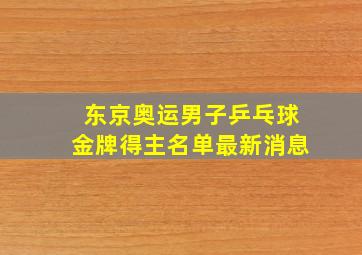 东京奥运男子乒乓球
金牌得主名单最新消息